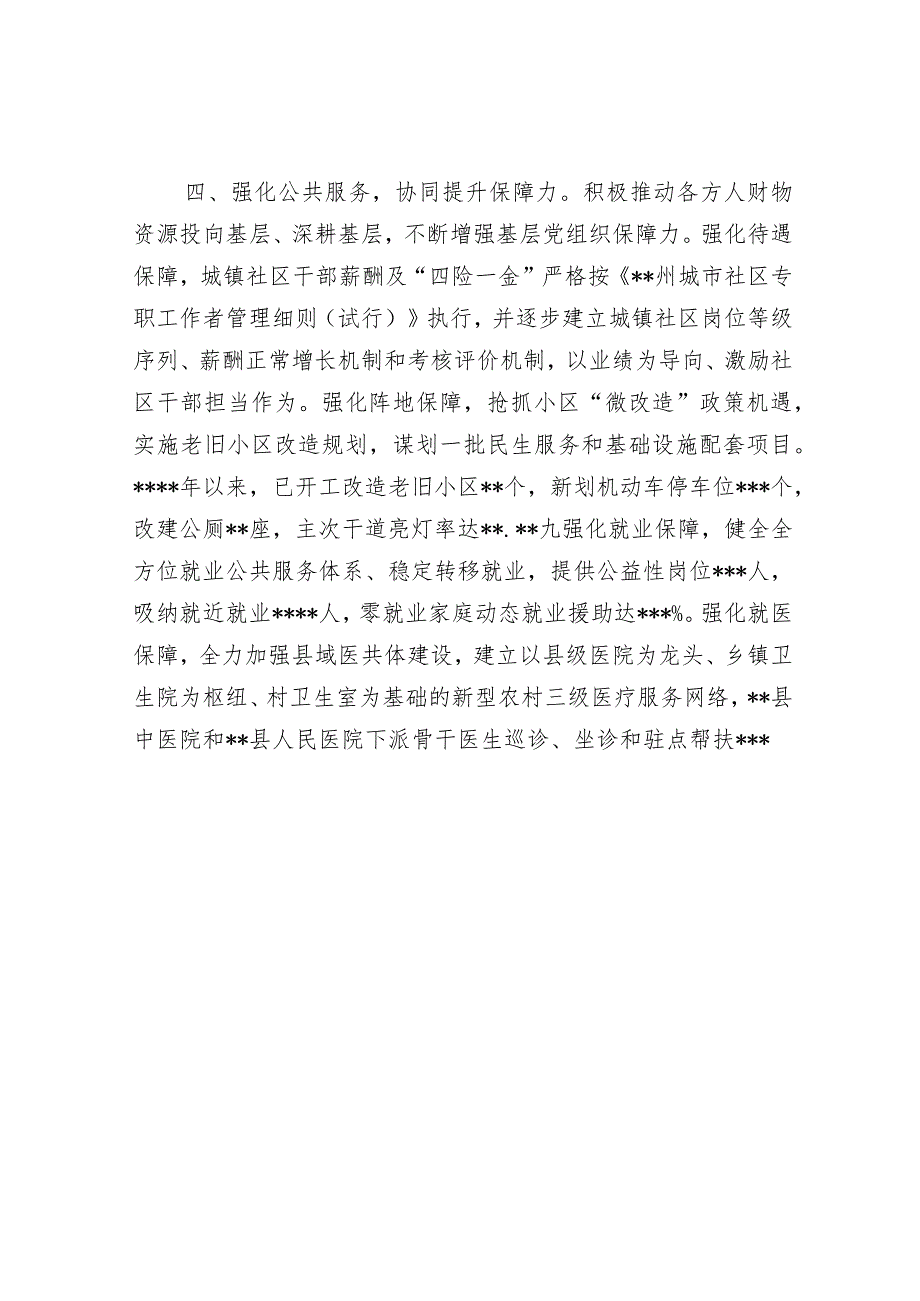 四、强化公共服务，协同提升保障力。积极推动各方人财物资源投向基层、深耕基层，不断增强基层党组织保障力。强化待遇保障，城镇社区干部薪酬及“四险一金”严格按《**州城市社区专职工作者管理细则（试行）》执行，并逐步建立城镇社区岗位等级序列、薪酬正常增长机制和考核评价机制，以业绩为导向、激励社区干部担当作为。强化阵地保障，抢抓小区“微改造”政策机遇，实施老旧小区改造规划，谋划一批民生服务和基础设施配套项目。****年以来，已开工改造老旧小区**个，新划机动车停车位***个，改建公厕**座，主次干道亮灯率达**.**九强化就业保障，健全全方位就业公共服务体系、稳定转移就业，提供公益性岗位***人，吸纳就近就业****人，零就业家庭动态就业援助达***%。强化就医保障，全力加强县域医共体建设，建立以县级医院为龙头、乡镇卫生院为枢纽、村卫生室为基础的新型农村三级医疗服务网络，**县中医院和**县人民医院下派骨干医生巡诊、坐诊和驻点帮扶***